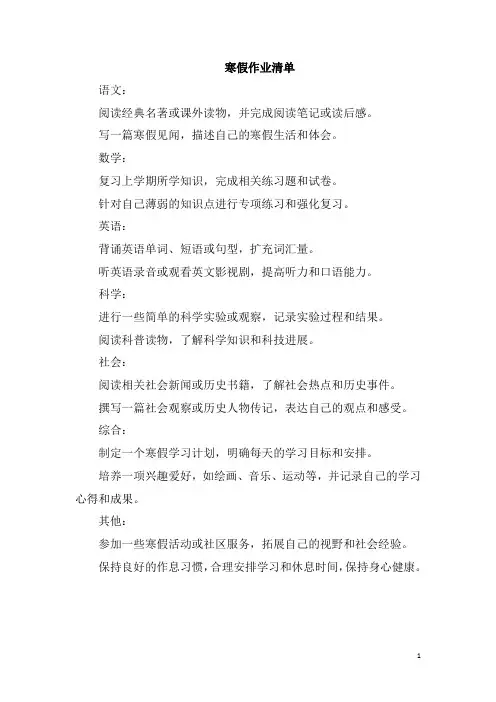 寒假作业清单

语文：

阅读经典名著或课外读物，并完成阅读笔记或读后感。

写一篇寒假见闻，描述自己的寒假生活和体会。

数学：

复习上学期所学知识，完成相关练习题和试卷。

针对自己薄弱的知识点进行专项练习和强化复习。

英语：

背诵英语单词、短语或句型，扩充词汇量。

听英语录音或观看英文影视剧，提高听力和口语能力。

科学：

进行一些简单的科学实验或观察，记录实验过程和结果。

阅读科普读物，了解科学知识和科技进展。

社会：

阅读相关社会新闻或历史书籍，了解社会热点和历史事件。

撰写一篇社会观察或历史人物传记，表达自己的观点和感受。

综合：

制定一个寒假学习计划，明确每天的学习目标和安排。

培养一项兴趣爱好，如绘画、音乐、运动等，并记录自己的学习心得和成果。

其他：

参加一些寒假活动或社区服务，拓展自己的视野和社会经验。

保持良好的作息习惯，合理安排学习和休息时间，保持身心健康。

1